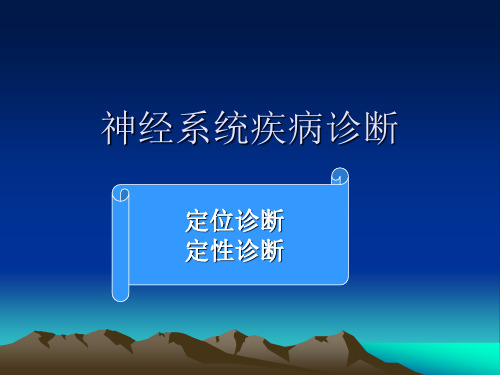 神经系统疾病诊断

定位诊断
定性诊断